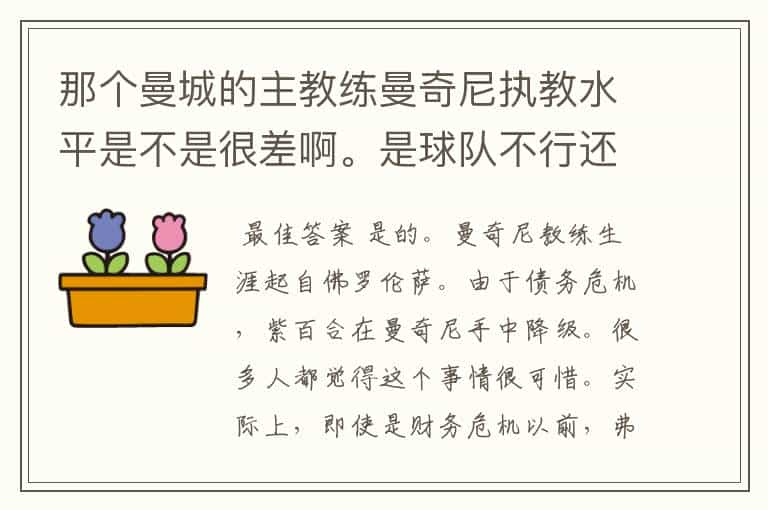 那个曼城的主教练曼奇尼执教水平是不是很差啊。是球队不行还

最佳答案 是的。曼奇尼教练生涯起自佛罗伦萨。由于债务危机，紫百合在曼奇尼手中降级。很多人都觉得这个事情很可惜。实际上，即使是财务危机以前，弗